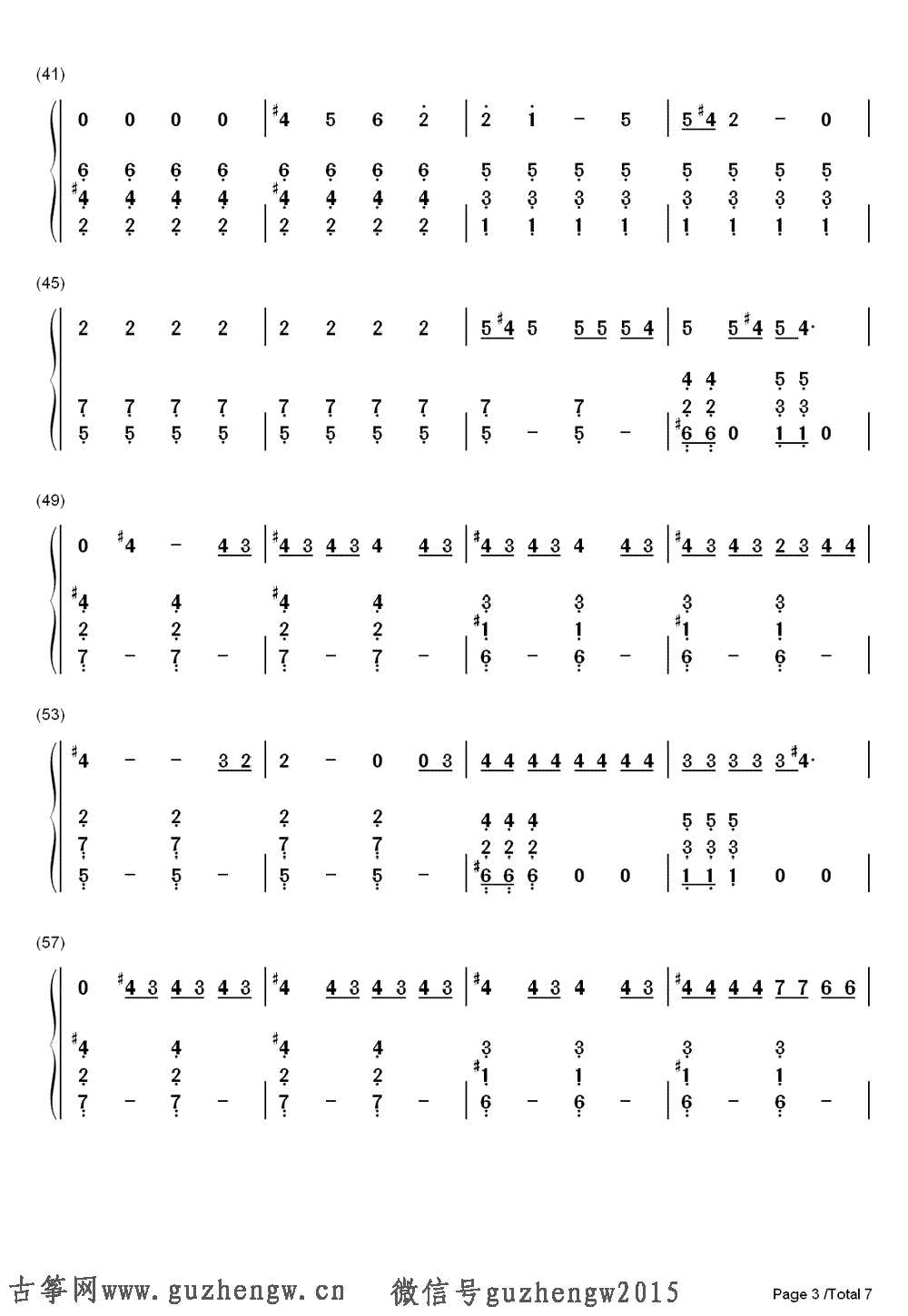 (41)

0 0 0 0 | ♯4 5 6 2 | 2 1 – 5 | 5 ♯4 2 – 0 |

6 6 6 6 6 6 6 6 5 5 5 5 5 5 5 5
♯4 4 4 4 ♯4 4 4 4 3 3 3 3 3 3 3 3
2 2 2 2 | 2 2 2 2 | 1 1 1 1 | 1 1 1 1 |

(45)

2 2 2 2 | 2 2 2 2 | 5 ♯4 5 5 5 5 4 | 5 5 ♯4 5 4· |

4 4 5 5
7 7 7 7 7 7 7 7 7 7 2 2 3 3
5 5 5 5 | 5 5 5 5 | 5 – 5 – | ♯6 6 0 1 1 0 |

(49)

0 ♯4 – 4 3 | ♯4 3 4 3 4 4 3 | ♯4 3 4 3 4 4 3 | ♯4 3 4 3 2 3 4 4 |

♯4 4 ♯4 4 3 3 3 3
2 2 2 2 ♯1 1 ♯1 1
7 – 7 – | 7 – 7 – | 6 – 6 – | 6 – 6 – |

(53)

♯4 – – 3 2 | 2 – 0 0 3 | 4 4 4 4 4 4 4 4 | 3 3 3 3 3 ♯4· |

2 2 2 2 4 4 4 5 5 5
7 7 7 7 2 2 2 3 3 3
5 – 5 – | 5 – 5 – | ♯6 6 6 0 0 | 1 1 1 0 0 |

(57)

0 ♯4 3 4 3 4 3 | ♯4 4 3 4 3 4 3 | ♯4 4 3 4 4 3 | ♯4 4 4 4 7 7 6 6 |

♯4 4 ♯4 4 3 3 3 3
2 2 2 2 ♯1 1 ♯1 1
7 – 7 – | 7 – 7 – | 6 – 6 – | 6 – 6 – |

古筝网www.guzhengw.cn 微信号guzhengw2015 Page 3 /Total 7